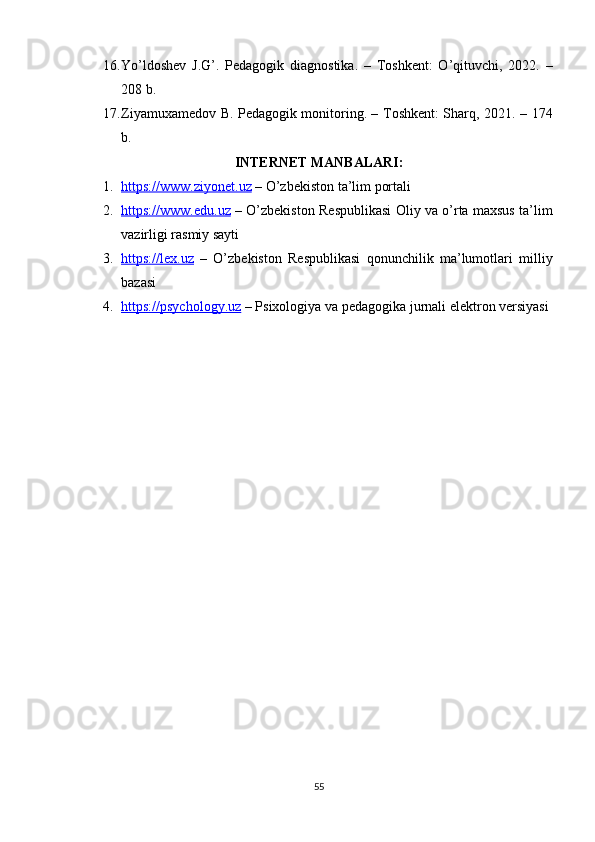 16.Yo'ldoshev J.G'. Pedagogik diagnostika. – Toshkent: O'qituvchi, 2022. – 208 b.

17.Ziyamuxamedov B. Pedagogik monitoring. – Toshkent: Sharq, 2021. – 174 b.

INTERNET MANBALARI:

1. https://www.ziyonet.uz – O'zbekiston ta'lim portali

2. https://www.edu.uz – O'zbekiston Respublikasi Oliy va o'rta maxsus ta'lim vazirligi rasmiy sayti

3. https://lex.uz – O'zbekiston Respublikasi qonunchilik ma'lumotlari milliy bazasi

4. https://psychology.uz – Psixologiya va pedagogika jurnali elektron versiyasi

55

Docx.uz